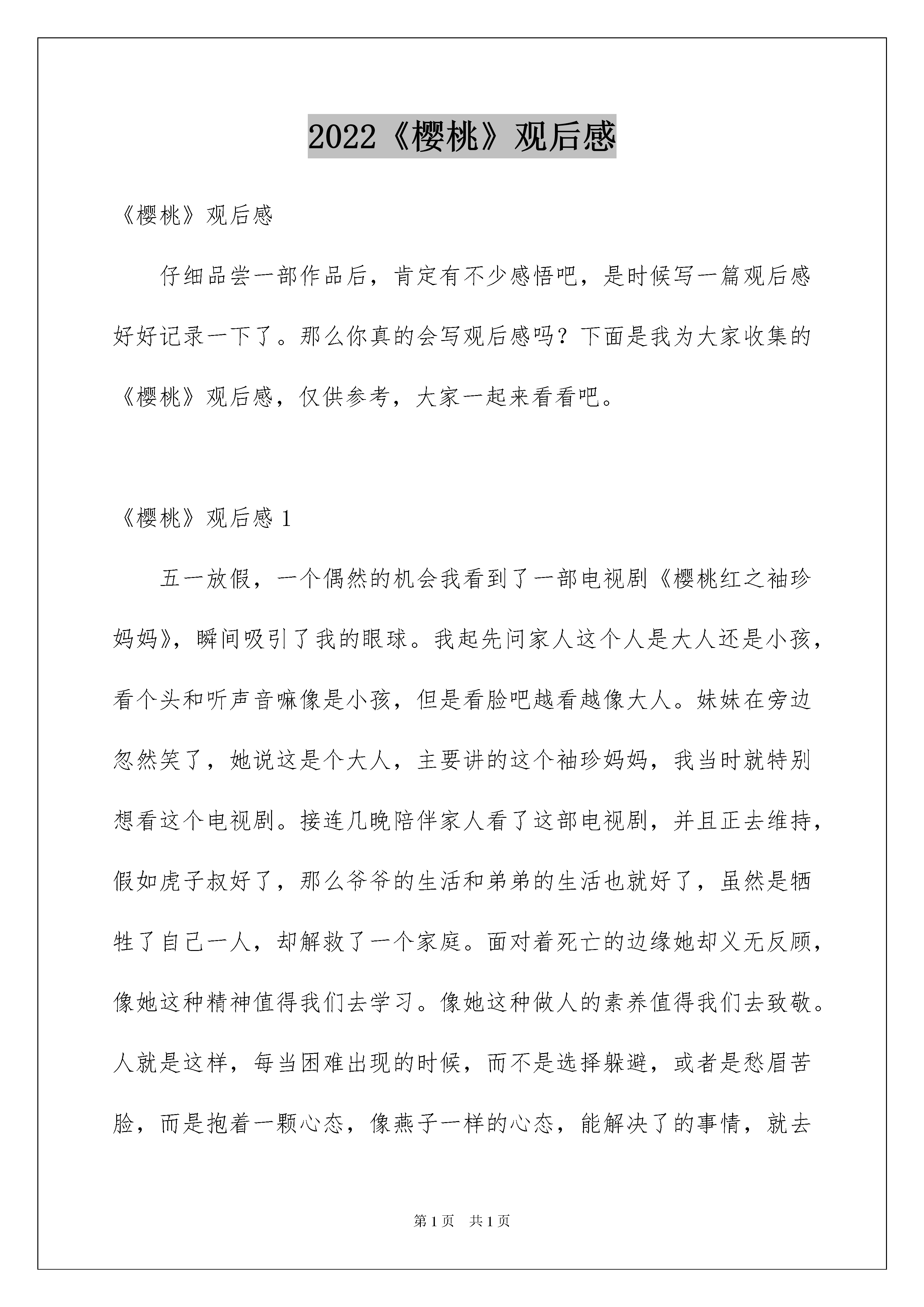 2022《樱桃》观后感

《樱桃》观后感

仔细品尝一部作品后，肯定有不少感悟吧，是时候写一篇观后感好好记录一下了。那么你真的会写观后感吗？下面是我为大家收集的《樱桃》观后感，仅供参考，大家一起来看看吧。

《樱桃》观后感 1

五一放假，一个偶然的机会我看到了一部电视剧《樱桃红之袖珍妈妈》，瞬间吸引了我的眼球。我起先问家人这个人是大人还是小孩，看个头和听声音嘛像是小孩，但是看脸吧越看越像大人。妹妹在旁边忽然笑了，她说这是个大人，主要讲的这个袖珍妈妈，我当时就特别想看这个电视剧。接连几晚陪伴家人看了这部电视剧，并且正去维持，假如虎子叔好了，那么爷爷的生活和弟弟的生活也就好了，虽然是牺牲了自己一人，却解救了一个家庭。面对着死亡的边缘她却义无反顾，像她这种精神值得我们去学习。像她这种做人的素养值得我们去致敬。人就是这样，每当困难出现的时候，而不是选择躲避，或者是愁眉苦脸，而是抱着一颗心态，像燕子一样的心态，能解决了的事情，就去

第 1 页　共 1 页